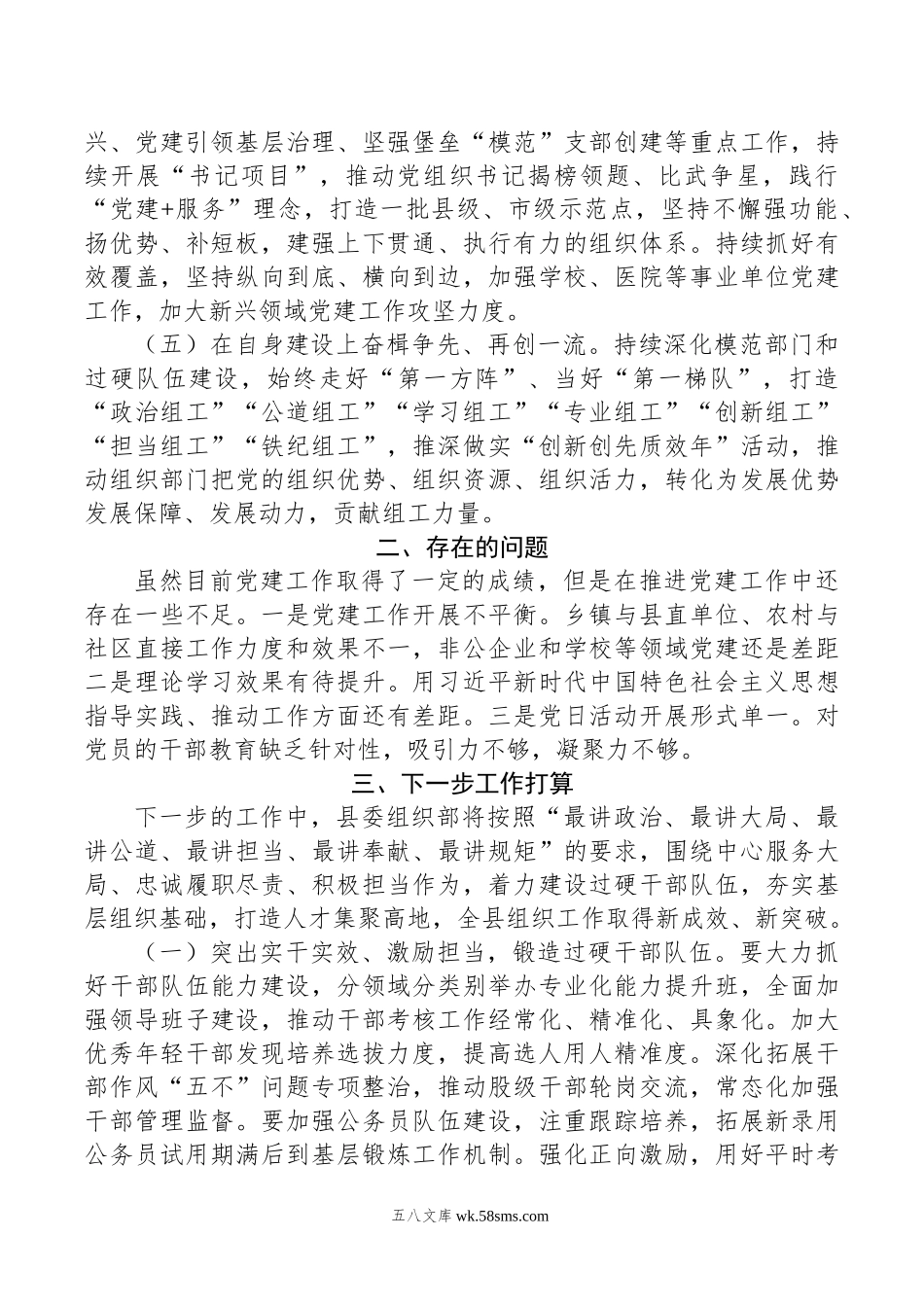 兴、党建引领基层治理、坚强堡垒“模范”支部创建等重点工作，持续开展“书记项目”，推动党组织书记揭榜领题、比武争星，践行“党建+服务”理念，打造一批县级、市级示范点，坚持不懈强功能、扬优势、补短板，建强上下贯通、执行有力的组织体系。持续抓好有效覆盖，坚持纵向到底、横向到边，加强学校、医院等事业单位党建工作，加大新兴领域党建工作攻坚力度。

（五）在自身建设上奋楫争先、再创一流。持续深化模范部门和过硬队伍建设，始终走好“第一方阵”、当好“第一梯队”，打造“政治组工”“公道组工”“学习组工”“专业组工”“创新组工”“担当组工”“铁纪组工”，推深做实“创新创先质效年”活动，推动组织部门把党的组织优势、组织资源、组织活力，转化为发展优势发展保障、发展动力，贡献组工力量。

二、存在的问题

虽然目前党建工作取得了一定的成绩，但是在推进党建工作中还存在一些不足。一是党建工作开展不平衡。乡镇与县直单位、农村与社区直接工作力度和效果不一，非公企业和学校等领域党建还是差距二是理论学习效果有待提升。用习近平新时代中国特色社会主义思想指导实践、推动工作方面还有差距。三是党日活动开展形式单一。对党员的干部教育缺乏针对性，吸引力不够，凝聚力不够。

三、下一步工作打算

下一步的工作中，县委组织部将按照“最讲政治、最讲大局、最讲公道、最讲担当、最讲奉献、最讲规矩”的要求，围绕中心服务大局、忠诚履职尽责、积极担当作为，着力建设过硬干部队伍，夯实基层组织基础，打造人才集聚高地，全县组织工作取得新成效、新突破。

（一）突出实干实效、激励担当，锻造过硬干部队伍。要大力抓好干部队伍能力建设，分领域分类别举办专业化能力提升班，全面加强领导班子建设，推动干部考核工作经常化、精准化、具象化。加大优秀年轻干部发现培养选拔力度，提高选人用人精准度。深化拓展干部作风“五不”问题专项整治，推动股级干部轮岗交流，常态化加强干部管理监督。要加强公务员队伍建设，注重跟踪培养，拓展新录用公务员试用期满后到基层锻炼工作机制。强化正向激励，用好平时考

五八文库 wk.58sms.com